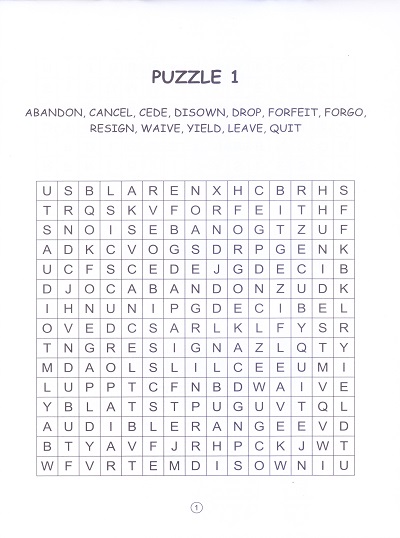 PUZZLE 1

ABANDON, CANCEL, CEDE, DISOWN, DROP, FORFEIT, FORGO, RESIGN, WAIVE, YIELD, LEAVE, QUIT

| U | S | B | L | A | R | E | N | X | H | C | B | R | H | S |
|---|---|---|---|---|---|---|---|---|---|---|---|---|---|---|
| T | R | Q | S | K | V | F | O | R | F | E | I | T | H | F |
| S | N | O | I | S | E | B | A | N | O | G | T | Z | U | F |
| A | D | K | C | V | O | G | S | D | R | P | G | E | N | K |
| U | C | F | S | C | E | D | E | J | G | D | E | C | I | B |
| D | J | O | C | A | B | A | N | D | O | N | Z | U | D | K |
| I | H | N | U | N | I | P | G | D | E | C | I | B | E | L |
| O | V | E | D | C | S | A | R | L | K | L | F | Y | S | R |
| T | N | G | R | E | S | I | G | N | A | Z | L | Q | T | Y |
| M | D | A | O | L | S | L | I | L | C | E | E | U | M | I |
| L | U | P | P | T | C | F | N | B | D | W | A | I | V | E |
| Y | B | L | A | T | S | T | P | U | G | U | V | T | Q | L |
| A | U | D | I | B | L | E | R | A | N | G | E | E | V | D |
| B | T | Y | A | V | F | J | R | H | P | C | K | J | W | T |
| W | F | V | R | T | E | M | D | I | S | O | W | N | I | U |

1